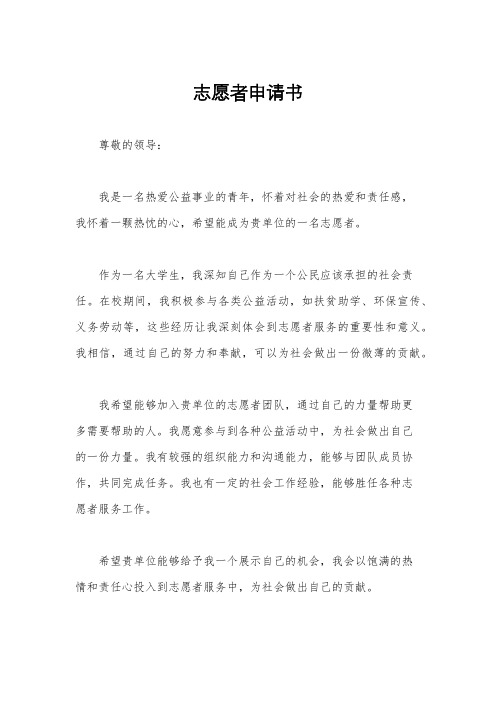 志愿者申请书

尊敬的领导：

我是一名热爱公益事业的青年，怀着对社会的热爱和责任感，我怀着一颗热忱的心，希望能成为贵单位的一名志愿者。

作为一名大学生，我深知自己作为一个公民应该承担的社会责任。在校期间，我积极参与各类公益活动，如扶贫助学、环保宣传、义务劳动等，这些经历让我深刻体会到志愿者服务的重要性和意义。我相信，通过自己的努力和奉献，可以为社会做出一份微薄的贡献。

我希望能够加入贵单位的志愿者团队，通过自己的力量帮助更多需要帮助的人。我愿意参与到各种公益活动中，为社会做出自己的一份力量。我有较强的组织能力和沟通能力，能够与团队成员协作，共同完成任务。我也有一定的社会工作经验，能够胜任各种志愿者服务工作。

希望贵单位能够给予我一个展示自己的机会，我会以饱满的热情和责任心投入到志愿者服务中，为社会做出自己的贡献。